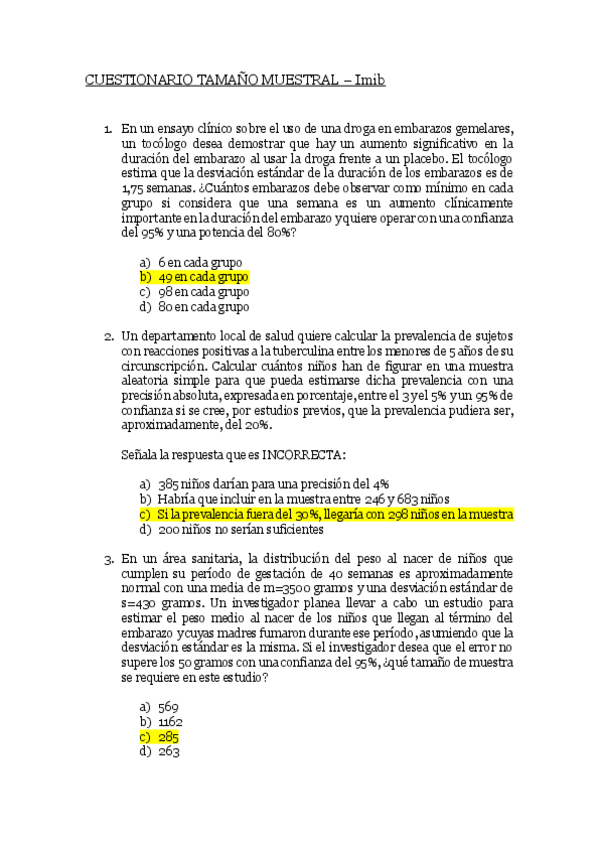 CUESTIONARIO TAMAÑO MUESTRAL – Imib

1. En un ensayo clínico sobre el uso de una droga en embarazos gemelares, un tocólogo desea demostrar que hay un aumento significativo en la duración del embarazo al usar la droga frente a un placebo. El tocólogo estima que la desviación estándar de la duración de los embarazos es de 1,75 semanas. ¿Cuántos embarazos debe observar como mínimo en cada grupo si considera que una semana es un aumento clínicamente importante en la duración del embarazo y quiere operar con una confianza del 95% y una potencia del 80%?

a) 6 en cada grupo
b) 49 en cada grupo
c) 98 en cada grupo
d) 80 en cada grupo

2. Un departamento local de salud quiere calcular la prevalencia de sujetos con reacciones positivas a la tuberculina entre los menores de 5 años de su circunscripción. Calcular cuántos niños han de figurar en una muestra aleatoria simple para que pueda estimarse dicha prevalencia con una precisión absoluta, expresada en porcentaje, entre el 3 y el 5% y un 95% de confianza si se cree, por estudios previos, que la prevalencia pudiera ser, aproximadamente, del 20%.

Señala la respuesta que es INCORRECTA:

a) 385 niños darían para una precisión del 4%
b) Habría que incluir en la muestra entre 246 y 683 niños
c) Si la prevalencia fuera del 30%, llegaría con 298 niños en la muestra
d) 200 niños no serían suficientes

3. En un área sanitaria, la distribución del peso al nacer de niños que cumplen su período de gestación de 40 semanas es aproximadamente normal con una media de m=3500 gramos y una desviación estándar de s=430 gramos. Un investigador planea llevar a cabo un estudio para estimar el peso medio al nacer de los niños que llegan al término del embarazo y cuyas madres fumaron durante ese período, asumiendo que la desviación estándar es la misma. Si el investigador desea que el error no supere los 50 gramos con una confianza del 95%, ¿qué tamaño de muestra se requiere en este estudio?

a) 569
b) 1162
c) 285
d) 263